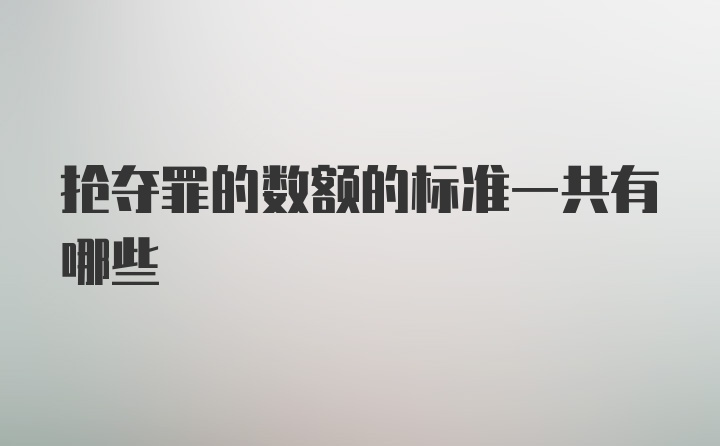 抢夺罪的数额的标准一共有哪些